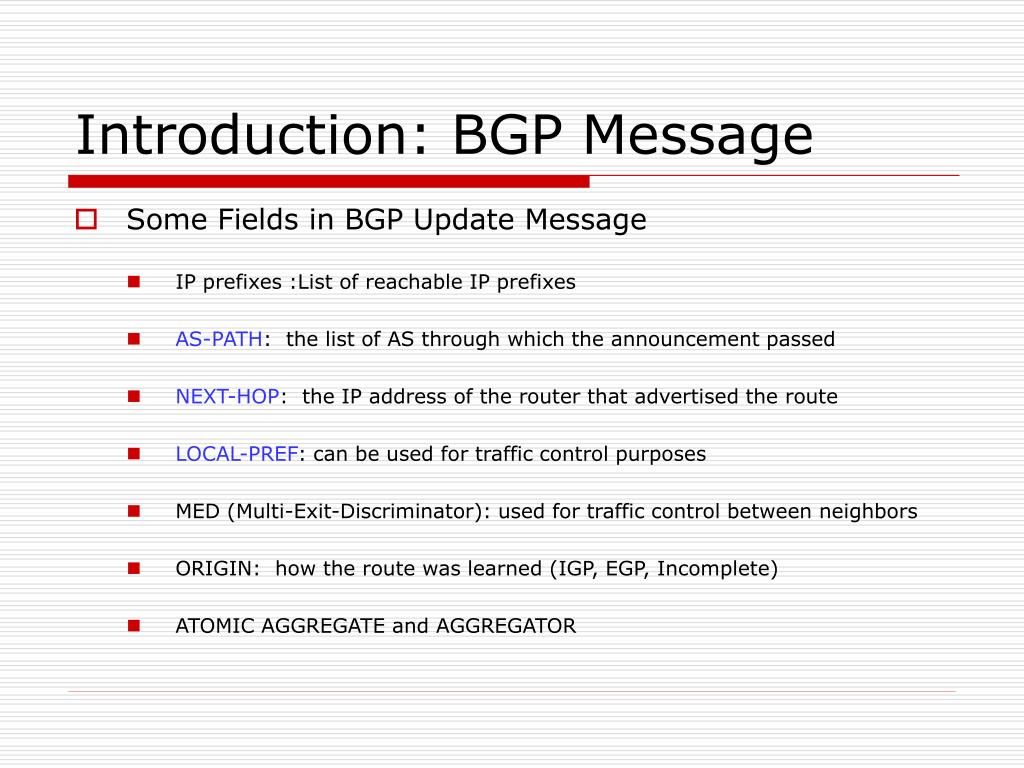 Introduction: BGP Message

Some Fields in BGP Update Message

IP prefixes :List of reachable IP prefixes

AS-PATH: the list of AS through which the announcement passed

NEXT-HOP: the IP address of the router that advertised the route

LOCAL-PREF: can be used for traffic control purposes

MED (Multi-Exit-Discriminator): used for traffic control between neighbors

ORIGIN: how the route was learned (IGP, EGP, Incomplete)

ATOMIC AGGREGATE and AGGREGATOR